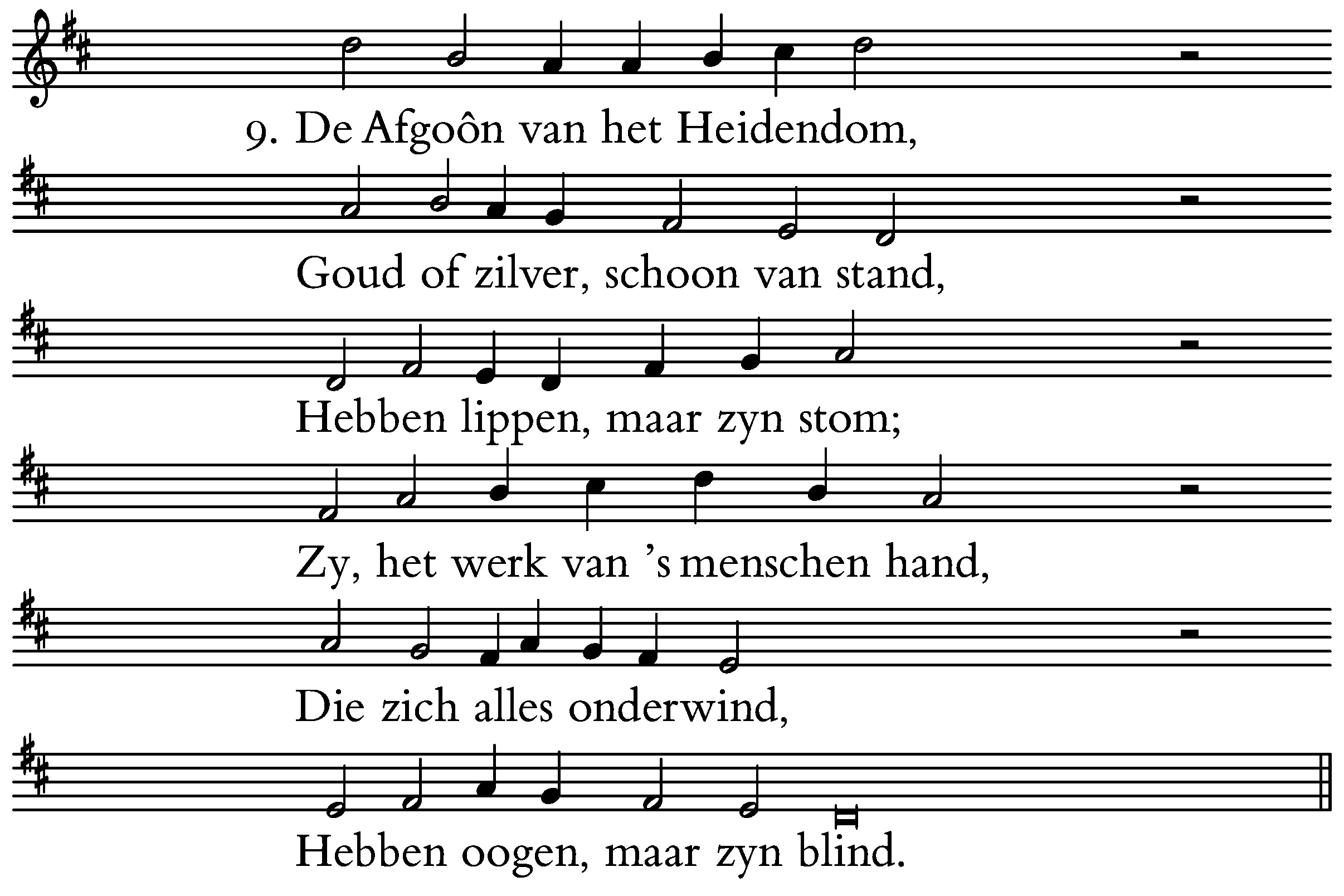 9. De Afgoôn van het Heidendom,
Goud of zilver, schoon van stand,
Hebben lippen, maar zyn stom;
Zy, het werk van 's menschen hand,
Die zich alles onderwind,
Hebben oogen, maar zyn blind.